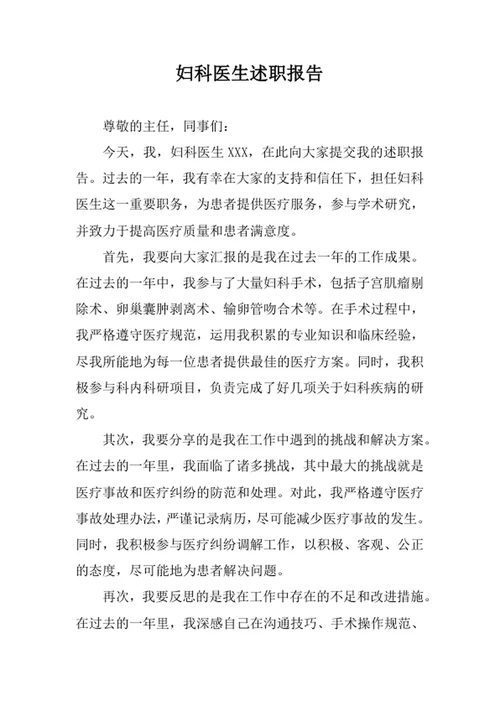 妇科医生述职报告

尊敬的主任，同事们：

今天，我，妇科医生 XXX，在此向大家提交我的述职报告。过去的一年，我有幸在大家的支持和信任下，担任妇科医生这一重要职务，为患者提供医疗服务，参与学术研究，并致力于提高医疗质量和患者满意度。

首先，我要向大家汇报的是我在过去一年的工作成果。在过去的一年中，我参与了大量妇科手术，包括子宫肌瘤剔除术、卵巢囊肿剥离术、输卵管吻合术等。在手术过程中，我严格遵守医疗规范，运用我积累的专业知识和临床经验，尽我所能地为每一位患者提供最佳的医疗方案。同时，我积极参与科内科研项目，负责完成了好几项关于妇科疾病的研究。

其次，我要分享的是我在工作中遇到的挑战和解决方案。在过去的一年里，我面临了诸多挑战，其中最大的挑战就是医疗事故和医疗纠纷的防范和处理。对此，我严格遵守医疗事故处理办法，严谨记录病历，尽可能减少医疗事故的发生。同时，我积极参与医疗纠纷调解工作，以积极、客观、公正的态度，尽可能地为患者解决问题。

再次，我要反思的是我在工作中存在的不足和改进措施。在过去的一年里，我深感自己在沟通技巧、手术操作规范、